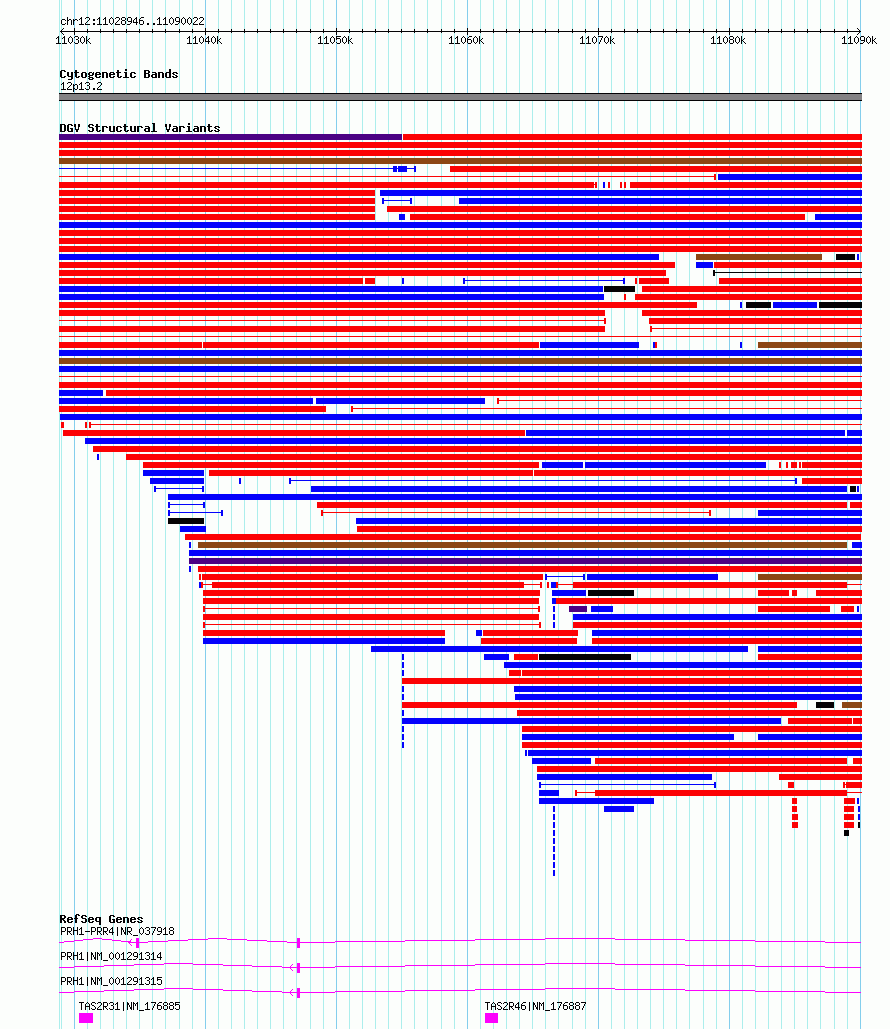 chr12:11028946..11090022

11030k 11040k 11050k 11060k 11070k 11080k 11090k

Cytogenetic Bands
12p13.2

DGV Structural Variants

RefSeq Genes
PRH1-PRR4|NR_037918

PRH1|NM_001291314

PRH1|NM_001291315

TAS2R31|NM_176885

TAS2R46|NM_176887